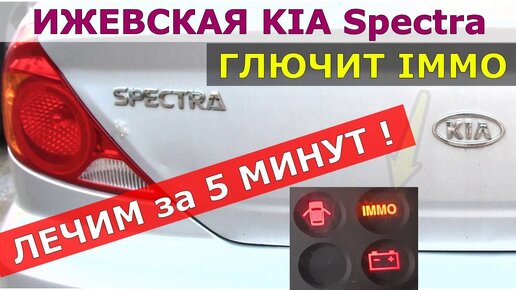 ИЖЕВСКАЯ KIA Spectra

ГЛЮЧИТ IMMO

SPECTRA

KIA

ЛЕЧИМ за 5 МИНУТ !

IMMO